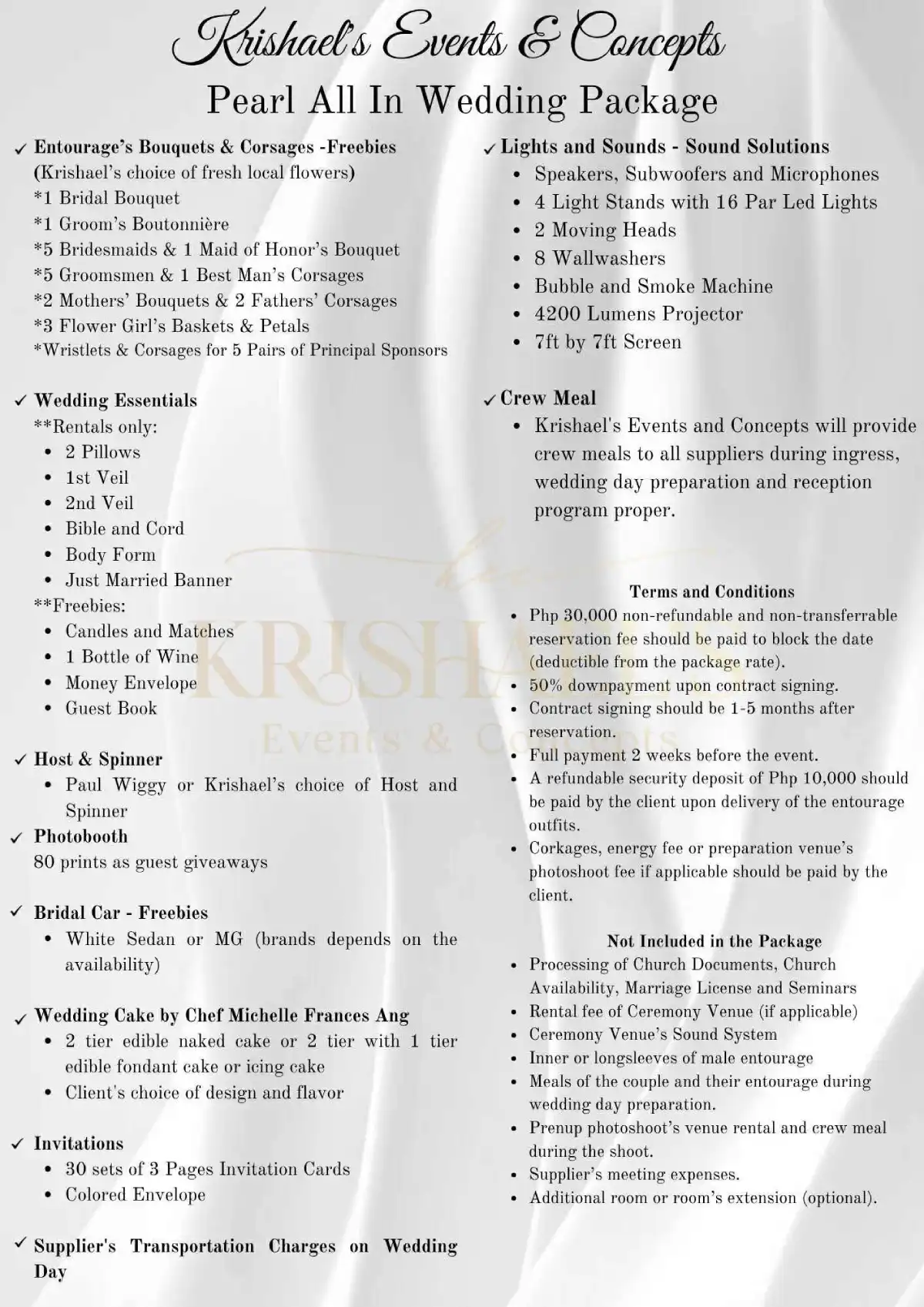 Krishael's Events & Concepts
Pearl All In Wedding Package

✓ Entourage's Bouquets & Corsages -Freebies
(Krishael's choice of fresh local flowers)
*1 Bridal Bouquet
*1 Groom's Boutonnière
*5 Bridesmaids & 1 Maid of Honor's Bouquet
*5 Groomsmen & 1 Best Man's Corsages
*2 Mothers' Bouquets & 2 Fathers' Corsages
*3 Flower Girl's Baskets & Petals
*Wristlets & Corsages for 5 Pairs of Principal Sponsors

✓ Wedding Essentials
**Rentals only:
• 2 Pillows
• 1st Veil
• 2nd Veil
• Bible and Cord
• Body Form
• Just Married Banner
**Freebies:
• Candles and Matches
• 1 Bottle of Wine
• Money Envelope
• Guest Book

✓ Host & Spinner
• Paul Wiggy or Krishael's choice of Host and Spinner

✓ Photobooth
80 prints as guest giveaways

✓ Bridal Car - Freebies
• White Sedan or MG (brands depends on the availability)

✓ Wedding Cake by Chef Michelle Frances Ang
• 2 tier edible naked cake or 2 tier with 1 tier edible fondant cake or icing cake
• Client's choice of design and flavor

✓ Invitations
• 30 sets of 3 Pages Invitation Cards
• Colored Envelope

✓ Supplier's Transportation Charges on Wedding Day

✓ Lights and Sounds - Sound Solutions
• Speakers, Subwoofers and Microphones
• 4 Light Stands with 16 Par Led Lights
• 2 Moving Heads
• 8 Wallwashers
• Bubble and Smoke Machine
• 4200 Lumens Projector
• 7ft by 7ft Screen

✓ Crew Meal
• Krishael's Events and Concepts will provide crew meals to all suppliers during ingress, wedding day preparation and reception program proper.

KRISHAEL'S
Events & Concepts

Terms and Conditions
• Php 30,000 non-refundable and non-transferrable reservation fee should be paid to block the date (deductible from the package rate).
• 50% downpayment upon contract signing.
• Contract signing should be 1-5 months after reservation.
• Full payment 2 weeks before the event.
• A refundable security deposit of Php 10,000 should be paid by the client upon delivery of the entourage outfits.
• Corkages, energy fee or preparation venue's photoshoot fee if applicable should be paid by the client.

Not Included in the Package
• Processing of Church Documents, Church Availability, Marriage License and Seminars
• Rental fee of Ceremony Venue (if applicable)
• Ceremony Venue's Sound System
• Inner or longsleeves of male entourage
• Meals of the couple and their entourage during wedding day preparation.
• Prenup photoshoot's venue rental and crew meal during the shoot.
• Supplier's meeting expenses.
• Additional room or room's extension (optional).